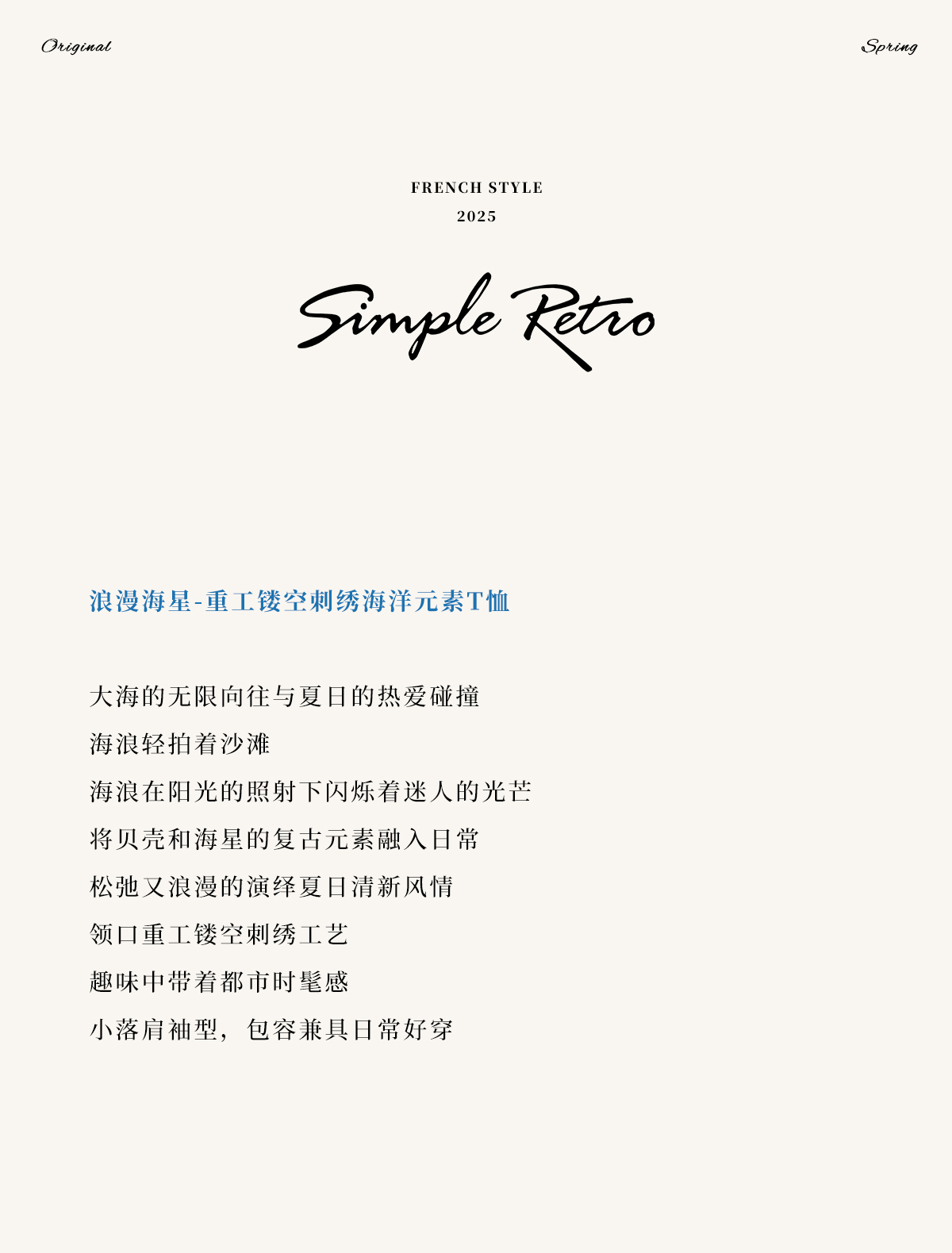 Original

Spring

FRENCH STYLE
2025

Simple Retro

浪漫海星-重工镂空刺绣海洋元素T恤

大海的无限向往与夏日的热爱碰撞
海浪轻拍着沙滩
海浪在阳光的照射下闪烁着迷人的光芒
将贝壳和海星的复古元素融入日常
松弛又浪漫的演绎夏日清新风情
领口重工镂空刺绣工艺
趣味中带着都市时髦感
小落肩袖型，包容兼具日常好穿